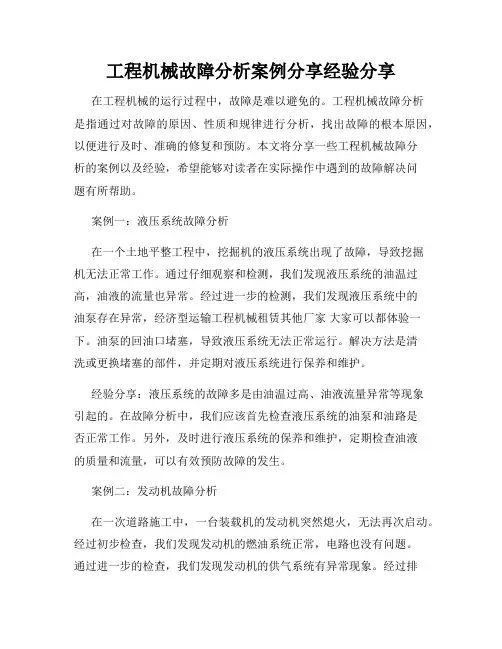 工程机械故障分析案例分享经验分享

在工程机械的运行过程中，故障是难以避免的。工程机械故障分析是指通过对故障的原因、性质和规律进行分析，找出故障的根本原因，以便进行及时、准确的修复和预防。本文将分享一些工程机械故障分析的案例以及经验，希望能够对读者在实际操作中遇到的故障解决问题有所帮助。

案例一：液压系统故障分析

在一个土地平整工程中，挖掘机的液压系统出现了故障，导致挖掘机无法正常工作。通过仔细观察和检测，我们发现液压系统的油温过高，油液的流量也异常。经过进一步的检测，我们发现液压系统中的油泵存在异常，经济型运输工程机械租赁其他厂家 大家可以都体验一下。油泵的回油口堵塞，导致液压系统无法正常运行。解决方法是清洗或更换堵塞的部件，并定期对液压系统进行保养和维护。

经验分享：液压系统的故障多是由油温过高、油液流量异常等现象引起的。在故障分析中，我们应该首先检查液压系统的油泵和油路是否正常工作。另外，及时进行液压系统的保养和维护，定期检查油液的质量和流量，可以有效预防故障的发生。

案例二：发动机故障分析

在一次道路施工中，一台装载机的发动机突然熄火，无法再次启动。经过初步检查，我们发现发动机的燃油系统正常，电路也没有问题。通过进一步的检查，我们发现发动机的供气系统有异常现象。经过排